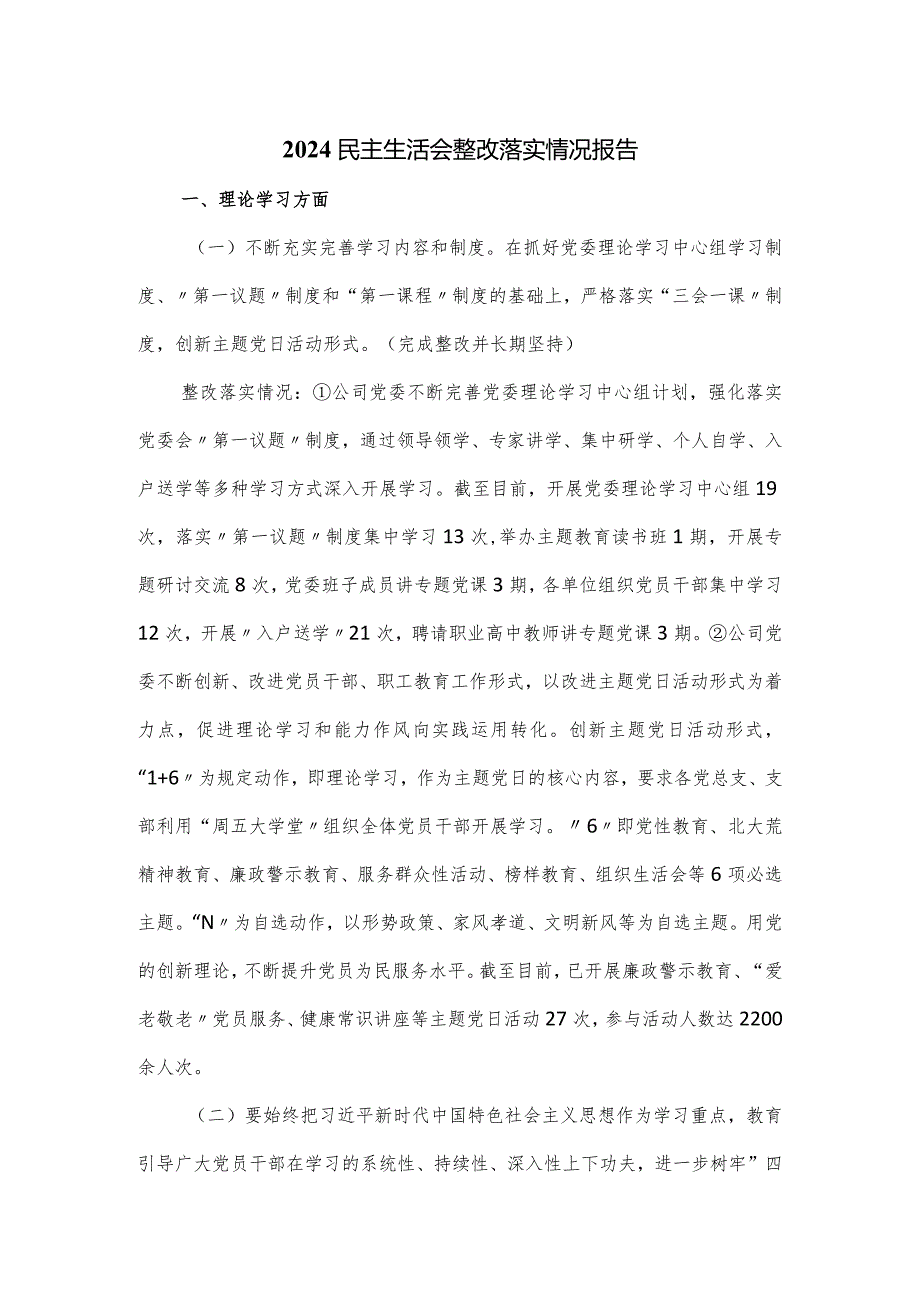 2024民主生活会整改落实情况报告

一、理论学习方面

（一）不断充实完善学习内容和制度。在抓好党委理论学习中心组学习制度、〃第一议题〃制度和“第一课程〃制度的基础上，严格落实“三会一课〃制度，创新主题党日活动形式。（完成整改并长期坚持）

整改落实情况：①公司党委不断完善党委理论学习中心组计划，强化落实党委会〃第一议题〃制度，通过领导领学、专家讲学、集中研学、个人自学、入户送学等多种学习方式深入开展学习。截至目前，开展党委理论学习中心组19次，落实〃第一议题〃制度集中学习13次，举办主题教育读书班1期，开展专题研讨交流8次，党委班子成员讲专题党课3期，各单位组织党员干部集中学习12次，开展〃入户送学〃21次，聘请职业高中教师讲专题党课3期。②公司党委不断创新、改进党员干部、职工教育工作形式，以改进主题党日活动形式为着力点，促进理论学习和能力作风向实践运用转化。创新主题党日活动形式，“1+6〃为规定动作，即理论学习，作为主题党日的核心内容，要求各党总支、支部利用“周五大学堂〃组织全体党员干部开展学习。〃6〃即党性教育、北大荒精神教育、廉政警示教育、服务群众性活动、榜样教育、组织生活会等6项必选主题。“N〃为自选动作，以形势政策、家风孝道、文明新风等为自选主题。用党的创新理论，不断提升党员为民服务水平。截至目前，已开展廉政警示教育、“爱老敬老〃党员服务、健康常识讲座等主题党日活动27次，参与活动人数达2200余人次。

（二）要始终把习近平新时代中国特色社会主义思想作为学习重点，教育引导广大党员干部在学习的系统性、持续性、深入性上下功夫，进一步树牢”四